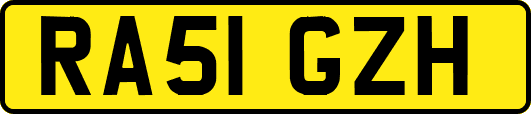 RA51 GZH